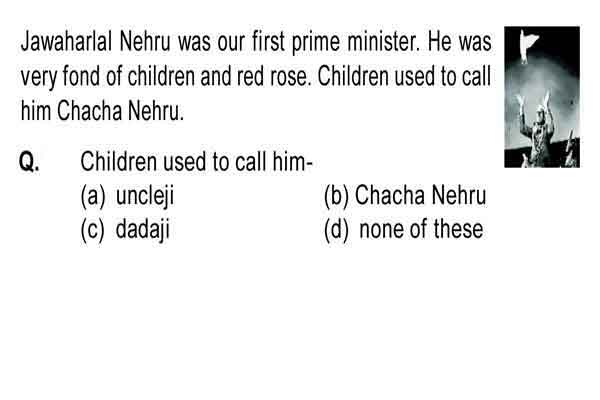 Jawaharlal Nehru was our first prime minister. He was very fond of children and red rose. Children used to call him Chacha Nehru.

Q. Children used to call him-
(a) uncleji
(b) Chacha Nehru
(c) dadaji
(d) none of these